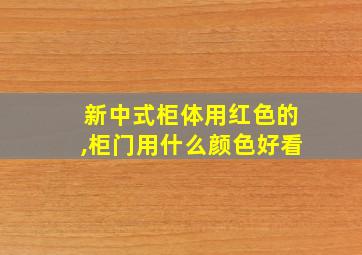 新中式柜体用红色的,柜门用什么颜色好看